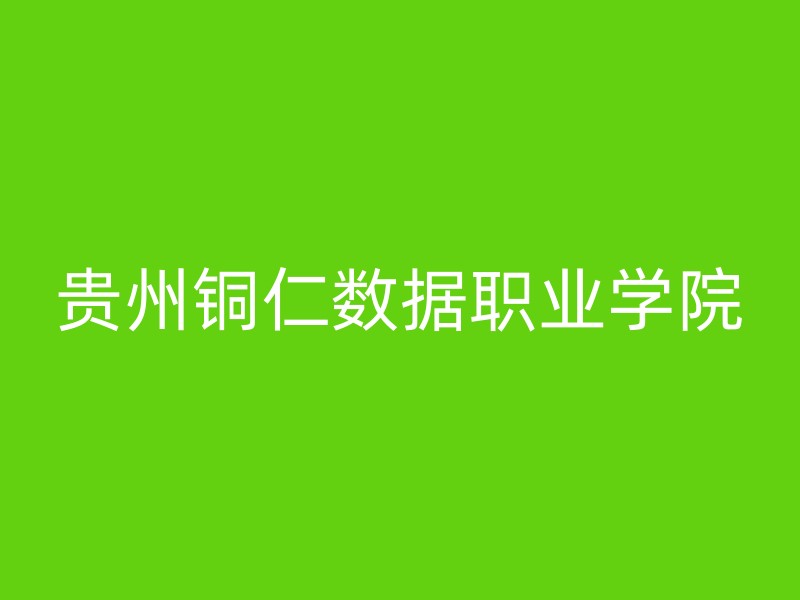 贵州铜仁数据职业学院